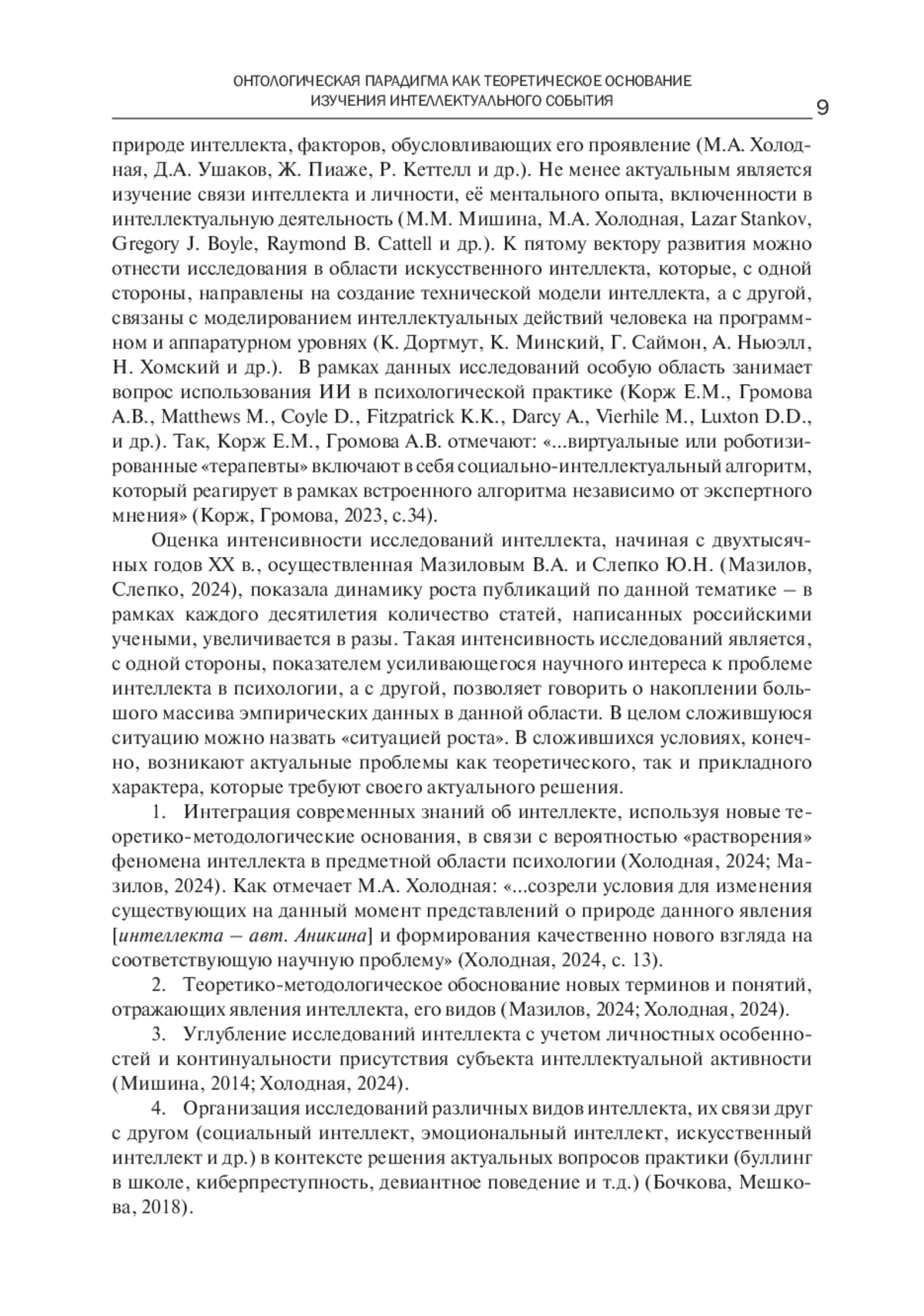 ОНТОЛОГИЧЕСКАЯ ПАРАДИГМА КАК ТЕОРЕТИЧЕСКОЕ ОСНОВАНИЕ ИЗУЧЕНИЯ ИНТЕЛЛЕКТУАЛЬНОГО СОБЫТИЯ

9

природе интеллекта, факторов, обусловливающих его проявление (М.А. Холодная, Д.А. Ушаков, Ж. Пиаже, Р. Кеттелл и др.). Не менее актуальным является изучение связи интеллекта и личности, её ментального опыта, включенности в интеллектуальную деятельность (М.М. Мишина, М.А. Холодная, Lazar Stankov, Gregory J. Boyle, Raymond B. Cattell и др.). К пятому вектору развития можно отнести исследования в области искусственного интеллекта, которые, с одной стороны, направлены на создание технической модели интеллекта, а с другой, связаны с моделированием интеллектуальных действий человека на программном и аппаратурном уровнях (К. Дортмут, К. Минский, Г. Саймон, А. Ньюэлл, Н. Хомский и др.). В рамках данных исследований особую область занимает вопрос использования ИИ в психологической практике (Корж Е.М., Громова А.В., Matthews M., Coyle D., Fitzpatrick K.K., Darcy A., Vierhile M., Luxton D.D., и др.). Так, Корж Е.М., Громова А.В. отмечают: «...виртуальные или роботизированные «терапевты» включают в себя социально-интеллектуальный алгоритм, который реагирует в рамках встроенного алгоритма независимо от экспертного мнения» (Корж, Громова, 2023, с.34).

Оценка интенсивности исследований интеллекта, начиная с двухтысячных годов XX в., осуществленная Мазиловым В.А. и Слепко Ю.Н. (Мазилов, Слепко, 2024), показала динамику роста публикаций по данной тематике – в рамках каждого десятилетия количество статей, написанных российскими учеными, увеличивается в разы. Такая интенсивность исследований является, с одной стороны, показателем усиливающегося научного интереса к проблеме интеллекта в психологии, а с другой, позволяет говорить о накоплении большого массива эмпирических данных в данной области. В целом сложившуюся ситуацию можно назвать «ситуацией роста». В сложившихся условиях, конечно, возникают актуальные проблемы как теоретического, так и прикладного характера, которые требуют своего актуального решения.

1. Интеграция современных знаний об интеллекте, используя новые теоретико-методологические основания, в связи с вероятностью «растворения» феномена интеллекта в предметной области психологии (Холодная, 2024; Мазилов, 2024). Как отмечает М.А. Холодная: «...созрели условия для изменения существующих на данный момент представлений о природе данного явления [интеллекта – авт. Аникина] и формирования качественно нового взгляда на соответствующую научную проблему» (Холодная, 2024, с. 13).

2. Теоретико-методологическое обоснование новых терминов и понятий, отражающих явления интеллекта, его видов (Мазилов, 2024; Холодная, 2024).

3. Углубление исследований интеллекта с учетом личностных особенностей и континуальности присутствия субъекта интеллектуальной активности (Мишина, 2014; Холодная, 2024).

4. Организация исследований различных видов интеллекта, их связи друг с другом (социальный интеллект, эмоциональный интеллект, искусственный интеллект и др.) в контексте решения актуальных вопросов практики (буллинг в школе, киберпреступность, девиантное поведение и т.д.) (Бочкова, Мешкова, 2018).